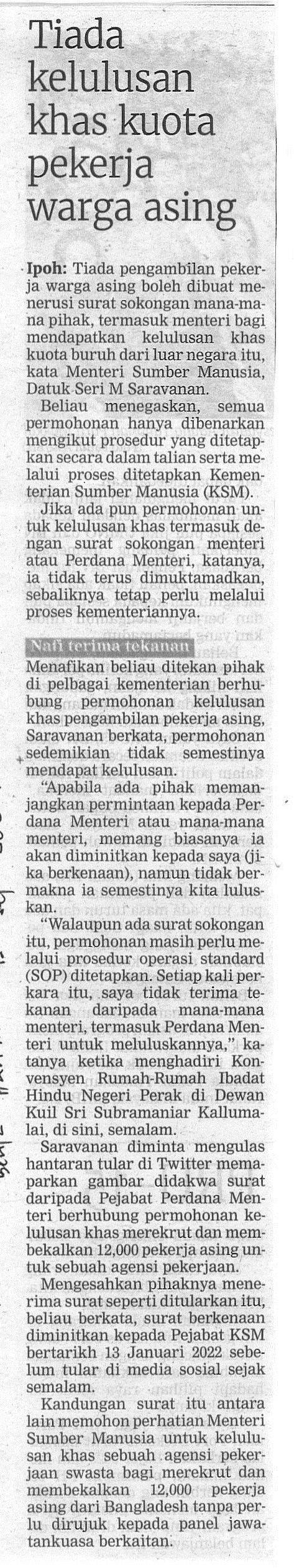 Tiada kelulusan khas kuota pekerja warga asing

Ipoh: Tiada pengambilan pekerja warga asing boleh dibuat menerusi surat sokongan mana-mana pihak, termasuk menteri bagi mendapatkan kelulusan khas kuota buruh dari luar negara itu, kata Menteri Sumber Manusia, Datuk Seri M Saravanan.

Beliau menegaskan, semua permohonan hanya dibenarkan mengikut prosedur yang ditetapkan secara dalam talian serta melalui proses ditetapkan Kementerian Sumber Manusia (KSM).

Jika ada pun permohonan untuk kelulusan khas termasuk dengan surat sokongan menteri atau Perdana Menteri, katanya, ia tidak terus dimuktamadkan, sebaliknya tetap perlu melalui proses kementeriannya.

Nafi terima tekanan

Menafikan beliau ditekan pihak di pelbagai kementerian berhubung permohonan kelulusan khas pengambilan pekerja asing, Saravanan berkata, permohonan sedemikian tidak semestinya mendapat kelulusan.

"Apabila ada pihak memanjangkan permintaan kepada Perdana Menteri atau mana-mana menteri, memang biasanya ia akan diminitkan kepada saya (jika berkenaan), namun tidak bermakna ia semestinya kita luluskan.

"Walaupun ada surat sokongan itu, permohonan masih perlu melalui prosedur operasi standard (SOP) ditetapkan. Setiap kali perkara itu, saya tidak terima tekanan daripada mana-mana menteri, termasuk Perdana Menteri untuk meluluskannya," katanya ketika menghadiri Konvensyen Rumah-Rumah Ibadat Hindu Negeri Perak di Dewan Kuil Sri Subramaniar Kallumalai, di sini, semalam.

Saravanan diminta mengulas hantaran tular di Twitter memaparkan gambar didakwa surat daripada Pejabat Perdana Menteri berhubung permohonan kelulusan khas merekrut dan membekalkan 12,000 pekerja asing untuk sebuah agensi pekerjaan.

Mengesahkan pihaknya menerima surat seperti ditularkan itu, beliau berkata, surat berkenaan diminitkan kepada Pejabat KSM bertarikh 13 Januari 2022 sebelum tular di media sosial sejak semalam.

Kandungan surat itu antara lain memohon perhatian Menteri Sumber Manusia untuk kelulusan khas sebuah agensi pekerjaan swasta bagi merekrut dan membekalkan 12,000 pekerja asing dari Bangladesh tanpa perlu dirujuk kepada panel jawatankuasa berkaitan.